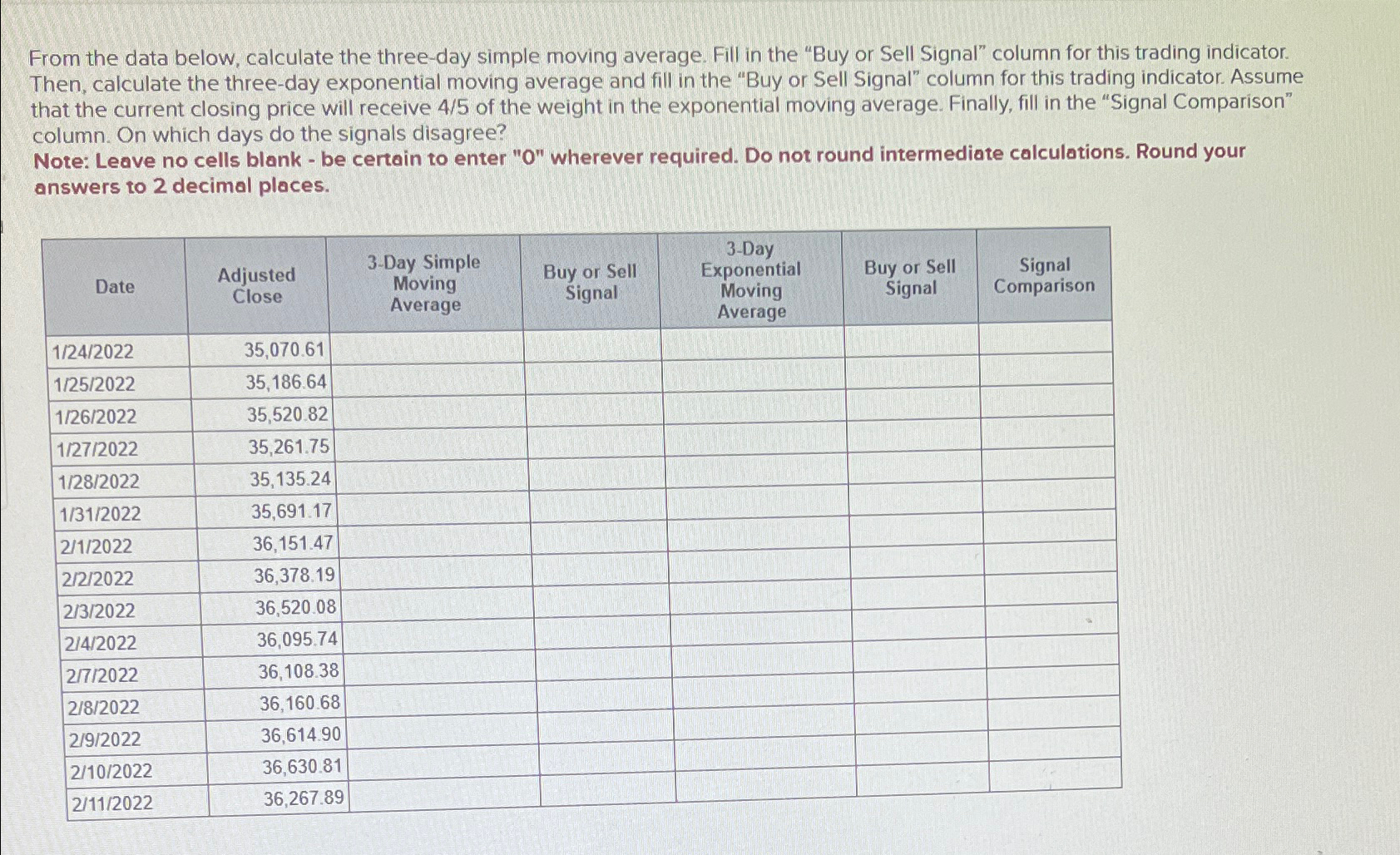 From the data below, calculate the three-day simple moving average. Fill in the "Buy or Sell Signal" column for this trading indicator. Then, calculate the three-day exponential moving average and fill in the "Buy or Sell Signal" column for this trading indicator. Assume that the current closing price will receive 4/5 of the weight in the exponential moving average. Finally, fill in the "Signal Comparison" column. On which days do the signals disagree?
Note: Leave no cells blank - be certain to enter "0" wherever required. Do not round intermediate calculations. Round your answers to 2 decimal places.

| Date | Adjusted Close | 3-Day Simple Moving Average | Buy or Sell Signal | 3-Day Exponential Moving Average | Buy or Sell Signal | Signal Comparison |
|---|---|---|---|---|---|---|
| 1/24/2022 | 35,070.61 | | | | | |
| 1/25/2022 | 35,186.64 | | | | | |
| 1/26/2022 | 35,520.82 | | | | | |
| 1/27/2022 | 35,261.75 | | | | | |
| 1/28/2022 | 35,135.24 | | | | | |
| 1/31/2022 | 35,691.17 | | | | | |
| 2/1/2022 | 36,151.47 | | | | | |
| 2/2/2022 | 36,378.19 | | | | | |
| 2/3/2022 | 36,520.08 | | | | | |
| 2/4/2022 | 36,095.74 | | | | | |
| 2/7/2022 | 36,108.38 | | | | | |
| 2/8/2022 | 36,160.68 | | | | | |
| 2/9/2022 | 36,614.90 | | | | | |
| 2/10/2022 | 36,630.81 | | | | | |
| 2/11/2022 | 36,267.89 | | | | | |